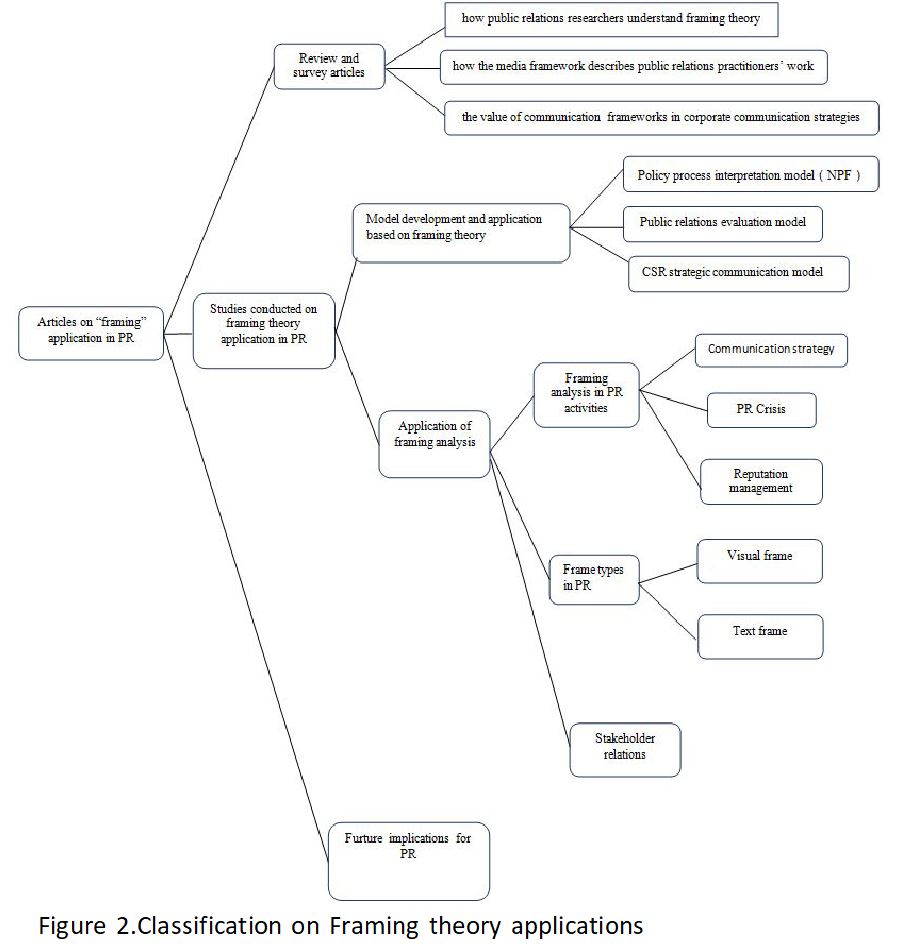 Articles on "framing" application in PR

Review and survey articles

how public relations researchers understand framing theory

how the media framework describes public relations practitioners' work

the value of communication frameworks in corporate communication strategies

Studies conducted on framing theory application in PR

Model development and application based on framing theory

Policy process interpretation model ( NPF )

Public relations evaluation model

CSR strategic communication model

Application of framing analysis

Framing analysis in PR activities

Communication strategy

PR Crisis

Reputation management

Frame types in PR

Visual frame

Text frame

Stakeholder relations

Furture implications for PR

Figure 2.Classification on Framing theory applications